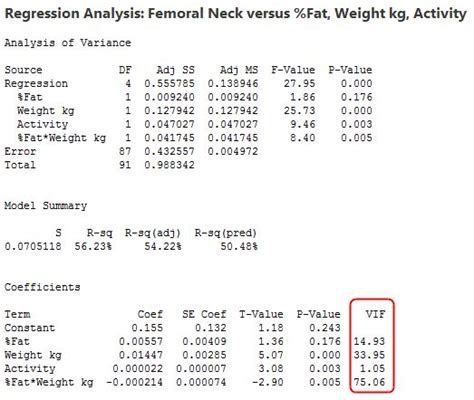 Regression Analysis: Femoral Neck versus %Fat, Weight kg, Activity

Analysis of Variance

| Source | DF | Adj SS | Adj MS | F-Value | P-Value |
|---|---|---|---|---|---|
| Regression | 4 | 0.555785 | 0.138946 | 27.95 | 0.000 |
| %Fat | 1 | 0.009240 | 0.009240 | 1.86 | 0.176 |
| Weight kg | 1 | 0.127942 | 0.127942 | 25.73 | 0.000 |
| Activity | 1 | 0.047027 | 0.047027 | 9.46 | 0.003 |
| %Fat*Weight kg | 1 | 0.041745 | 0.041745 | 8.40 | 0.005 |
| Error | 87 | 0.432557 | 0.004972 | | |
| Total | 91 | 0.988342 | | | |

Model Summary

| S | R-sq | R-sq(adj) | R-sq(pred) |
|---|---|---|---|
| 0.0705118 | 56.23% | 54.22% | 50.48% |

Coefficients

| Term | Coef | SE Coef | T-Value | P-Value | VIF |
|---|---|---|---|---|---|
| Constant | 0.155 | 0.132 | 1.18 | 0.243 | |
| %Fat | 0.00557 | 0.00409 | 1.36 | 0.176 | 14.93 |
| Weight kg | 0.01447 | 0.00285 | 5.07 | 0.000 | 33.95 |
| Activity | 0.000022 | 0.000007 | 3.08 | 0.003 | 1.05 |
| %Fat*Weight kg | -0.000214 | 0.000074 | -2.90 | 0.005 | 75.06 |